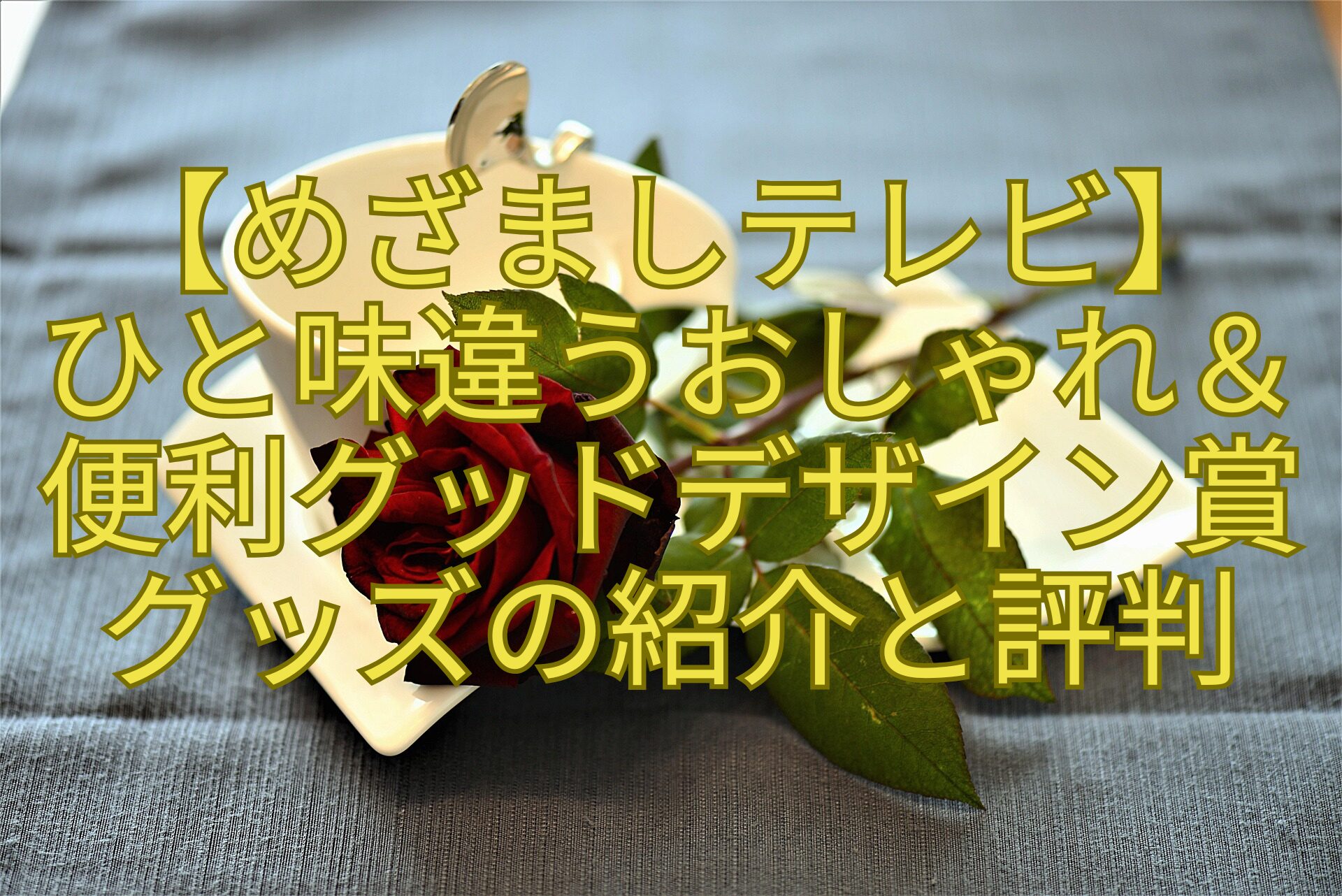 【めざましテレビ】
ひと味違うおしゃれ＆
便利グッドデザイン賞
グッズの紹介と評判